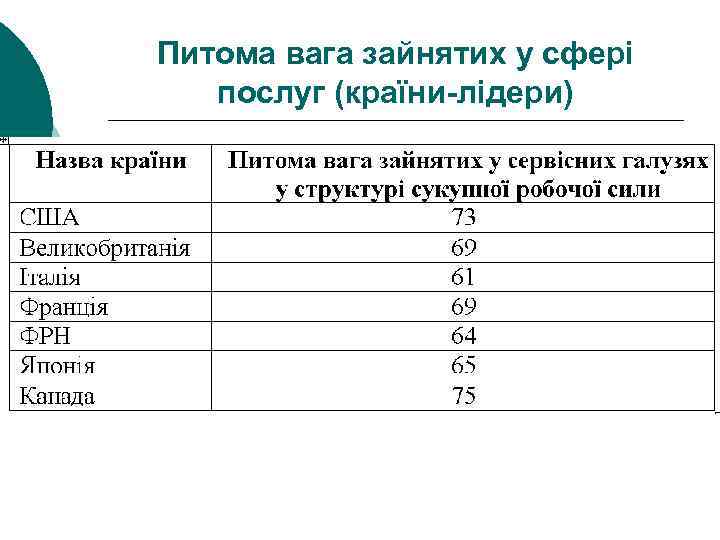 Питома вага зайнятих у сфері послуг (країни-лідери)

| Назва країни | Питома вага зайнятих у сервісних галузях у структурі сукупної робочої сили |
|---|---|
| США | 73 |
| Великобританія | 69 |
| Італія | 61 |
| Франція | 69 |
| ФРН | 64 |
| Японія | 65 |
| Канада | 75 |